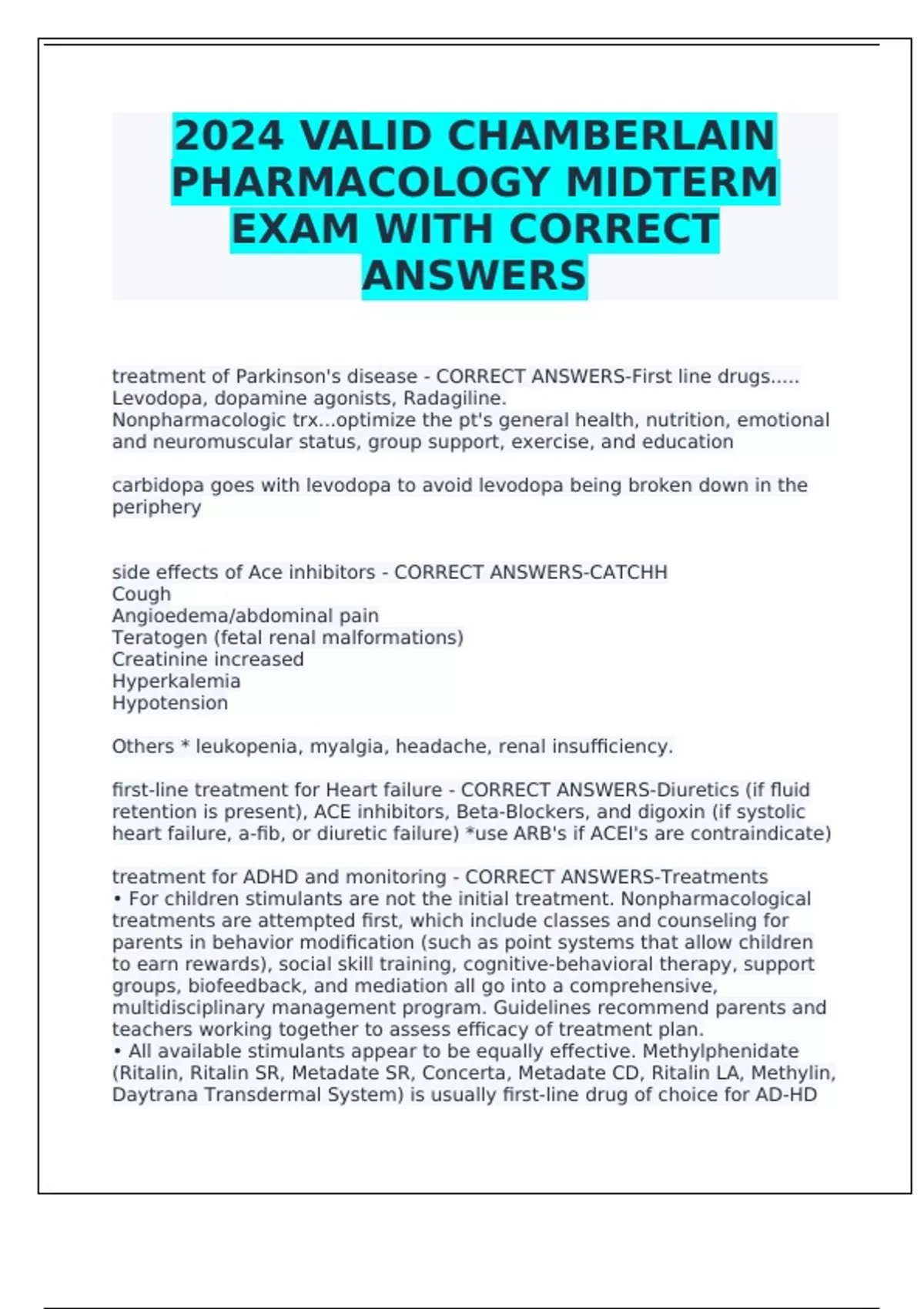 2024 VALID CHAMBERLAIN PHARMACOLOGY MIDTERM EXAM WITH CORRECT ANSWERS

treatment of Parkinson's disease - CORRECT ANSWERS-First line drugs..... Levodopa, dopamine agonists, Radagiline.
Nonpharmacologic trx...optimize the pt's general health, nutrition, emotional and neuromuscular status, group support, exercise, and education

carbidopa goes with levodopa to avoid levodopa being broken down in the periphery

side effects of Ace inhibitors - CORRECT ANSWERS-CATCHH
Cough
Angioedema/abdominal pain
Teratogen (fetal renal malformations)
Creatinine increased
Hyperkalemia
Hypotension

Others * leukopenia, myalgia, headache, renal insufficiency.

first-line treatment for Heart failure - CORRECT ANSWERS-Diuretics (if fluid retention is present), ACE inhibitors, Beta-Blockers, and digoxin (if systolic heart failure, a-fib, or diuretic failure) *use ARB's if ACEI's are contraindicate)

treatment for ADHD and monitoring - CORRECT ANSWERS-Treatments
• For children stimulants are not the initial treatment. Nonpharmacological treatments are attempted first, which include classes and counseling for parents in behavior modification (such as point systems that allow children to earn rewards), social skill training, cognitive-behavioral therapy, support groups, biofeedback, and mediation all go into a comprehensive, multidisciplinary management program. Guidelines recommend parents and teachers working together to assess efficacy of treatment plan.
• All available stimulants appear to be equally effective. Methylphenidate (Ritalin, Ritalin SR, Metadate SR, Concerta, Metadate CD, Ritalin LA, Methylin, Daytrana Transdermal System) is usually first-line drug of choice for AD-HD